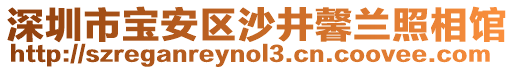 深圳市宝安区沙井馨兰照相馆
http://szreganreynol3.cn.coovee.com